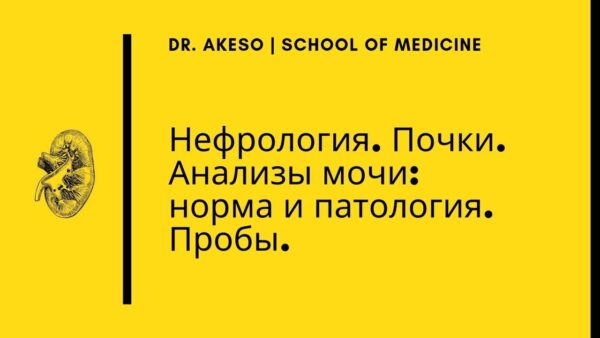 DR. AKESO | SCHOOL OF MEDICINE

Нефрология. Почки. Анализы мочи: норма и патология. Пробы.